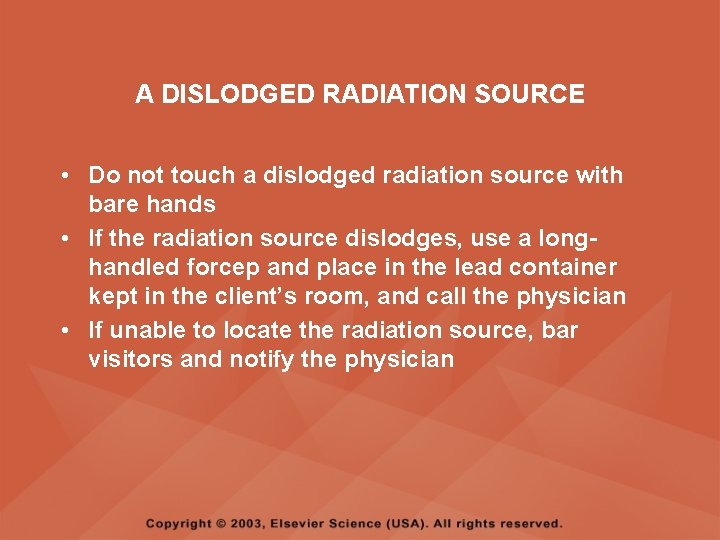 A DISLODGED RADIATION SOURCE

• Do not touch a dislodged radiation source with bare hands
• If the radiation source dislodges, use a long-handled forcep and place in the lead container kept in the client's room, and call the physician
• If unable to locate the radiation source, bar visitors and notify the physician

Copyright © 2003, Elsevier Science (USA). All rights reserved.